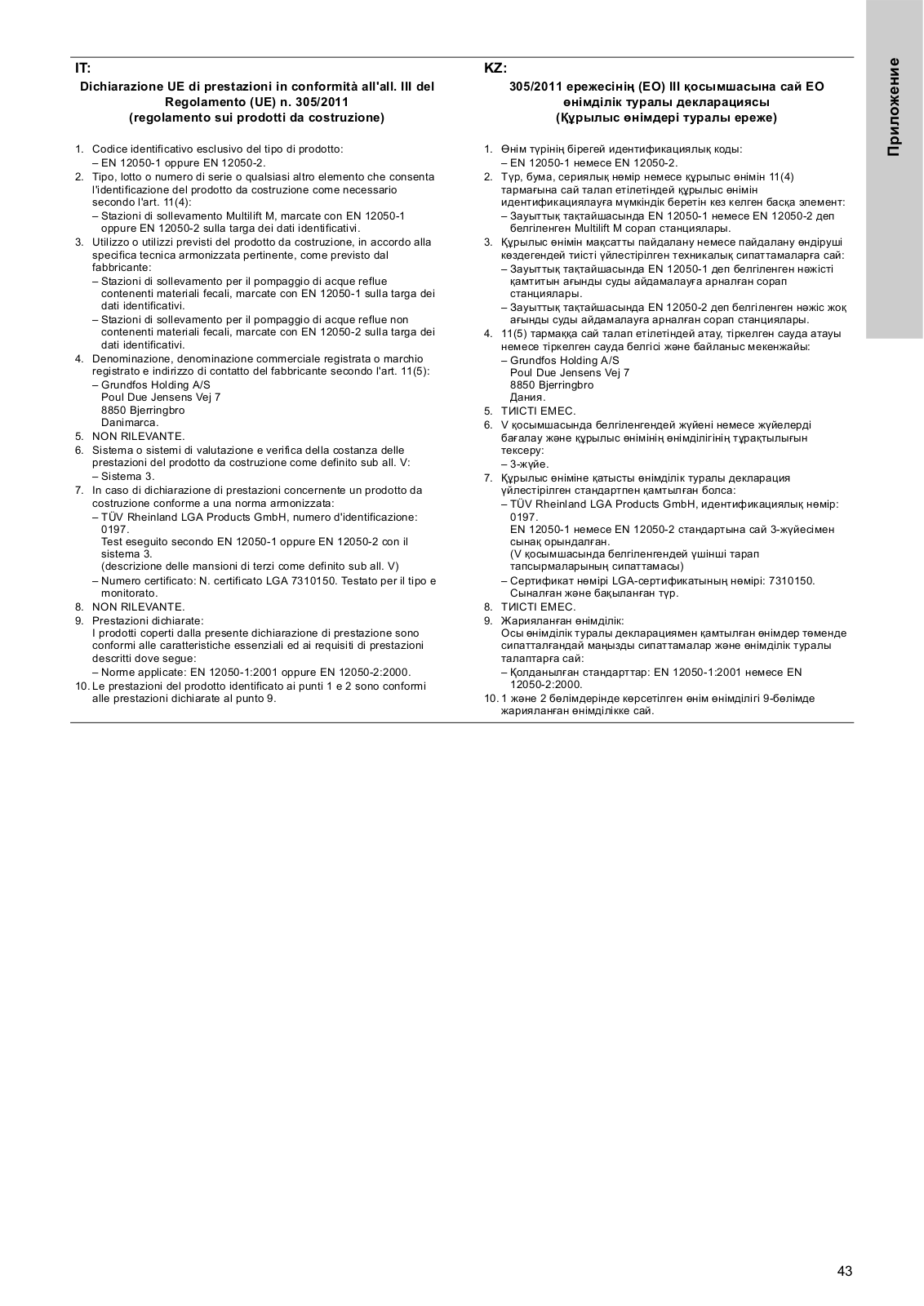 Приложение

IT:

Dichiarazione UE di prestazioni in conformità all'all. III del Regolamento (UE) n. 305/2011 (regolamento sui prodotti da costruzione)

1. Codice identificativo esclusivo del tipo di prodotto:
– EN 12050-1 oppure EN 12050-2.
2. Tipo, lotto o numero di serie o qualsiasi altro elemento che consenta l'identificazione del prodotto da costruzione come necessario secondo l'art. 11(4):
– Stazioni di sollevamento Multilift M, marcate con EN 12050-1 oppure EN 12050-2 sulla targa dei dati identificativi.
3. Utilizzo o utilizzi previsti del prodotto da costruzione, in accordo alla specifica tecnica armonizzata pertinente, come previsto dal fabbricante:
– Stazioni di sollevamento per il pompaggio di acque reflue contenenti materiali fecali, marcate con EN 12050-1 sulla targa dei dati identificativi.
– Stazioni di sollevamento per il pompaggio di acque reflue non contenenti materiali fecali, marcate con EN 12050-2 sulla targa dei dati identificativi.
4. Denominazione, denominazione commerciale registrata o marchio registrato e indirizzo di contatto del fabbricante secondo l'art. 11(5):
– Grundfos Holding A/S
Poul Due Jensens Vej 7
8850 Bjerringbro
Danimarca.
5. NON RILEVANTE.
6. Sistema o sistemi di valutazione e verifica della costanza delle prestazioni del prodotto da costruzione come definito sub all. V:
– Sistema 3.
7. In caso di dichiarazione di prestazioni concernente un prodotto da costruzione conforme a una norma armonizzata:
– TÜV Rheinland LGA Products GmbH, numero d'identificazione: 0197.
Test eseguito secondo EN 12050-1 oppure EN 12050-2 con il sistema 3.
(descrizione delle mansioni di terzi come definito sub all. V)
– Numero certificato: N. certificato LGA 7310150. Testato per il tipo e monitorato.
8. NON RILEVANTE.
9. Prestazioni dichiarate:
I prodotti coperti dalla presente dichiarazione di prestazione sono conformi alle caratteristiche essenziali ed ai requisiti di prestazioni descritti dove segue:
– Norme applicate: EN 12050-1:2001 oppure EN 12050-2:2000.
10. Le prestazioni del prodotto identificato ai punti 1 e 2 sono conformi alle prestazioni dichiarate al punto 9.

KZ:

305/2011 ережесінің (ЕО) III қосымшасына сай ЕО өнімділік туралы декларациясы (Құрылыс өнімдері туралы ереже)

1. Өнім түрінің бірегей идентификациялық коды:
– EN 12050-1 немесе EN 12050-2.
2. Түр, бума, сериялық нөмір немесе құрылыс өнімін 11(4) тармағына сай талап етілетіндей құрылыс өнімін идентификациялауға мүмкіндік беретін кез келген басқа элемент:
– Зауыттық тақтайшасында EN 12050-1 немесе EN 12050-2 деп белгіленген Multilift M сорап станциялары.
3. Құрылыс өнімін мақсатты пайдалану немесе пайдалану өндіруші көздегендей тиісті үйлестірілген техникалық сипаттамаларға сай:
– Зауыттық тақтайшасында EN 12050-1 деп белгіленген нәжісті қамтитын ағынды суды айдамалауға арналған сорап станциялары.
– Зауыттық тақтайшасында EN 12050-2 деп белгіленген нәжіс жоқ ағынды суды айдамалауға арналған сорап станциялары.
4. 11(5) тармаққа сай талап етілетіндей атау, тіркелген сауда атауы немесе тіркелген сауда белгісі және байланыс мекенжайы:
– Grundfos Holding A/S
Poul Due Jensens Vej 7
8850 Bjerringbro
Дания.
5. ТИІСТІ ЕМЕС.
6. V қосымшасында белгіленгендей жүйені немесе жүйелерді бағалау және құрылыс өнімінің өнімділігінің тұрақтылығын тексеру:
– 3-жүйе.
7. Құрылыс өніміне қатысты өнімділік туралы декларация үйлестірілген стандартпен қамтылған болса:
– TÜV Rheinland LGA Products GmbH, идентификациялық нөмір: 0197.
EN 12050-1 немесе EN 12050-2 стандартына сай 3-жүйесімен сынақ орындалған.
(V қосымшасында белгіленгендей үшінші тарап тапсырмаларының сипаттамасы)
– Сертификат нөмірі LGA-сертификатының нөмірі: 7310150. Сыналған және бақыланған түр.
8. ТИІСТІ ЕМЕС.
9. Жарияланған өнімділік:
Осы өнімділік туралы декларациямен қамтылған өнімдер төменде сипатталғандай маңызды сипаттамалар және өнімділік туралы талаптарға сай:
– Қолданылған стандарттар: EN 12050-1:2001 немесе EN 12050-2:2000.
10. 1 және 2 бөлімдерінде көрсетілген өнім өнімділігі 9-бөлімде жарияланған өнімділікке сай.

43